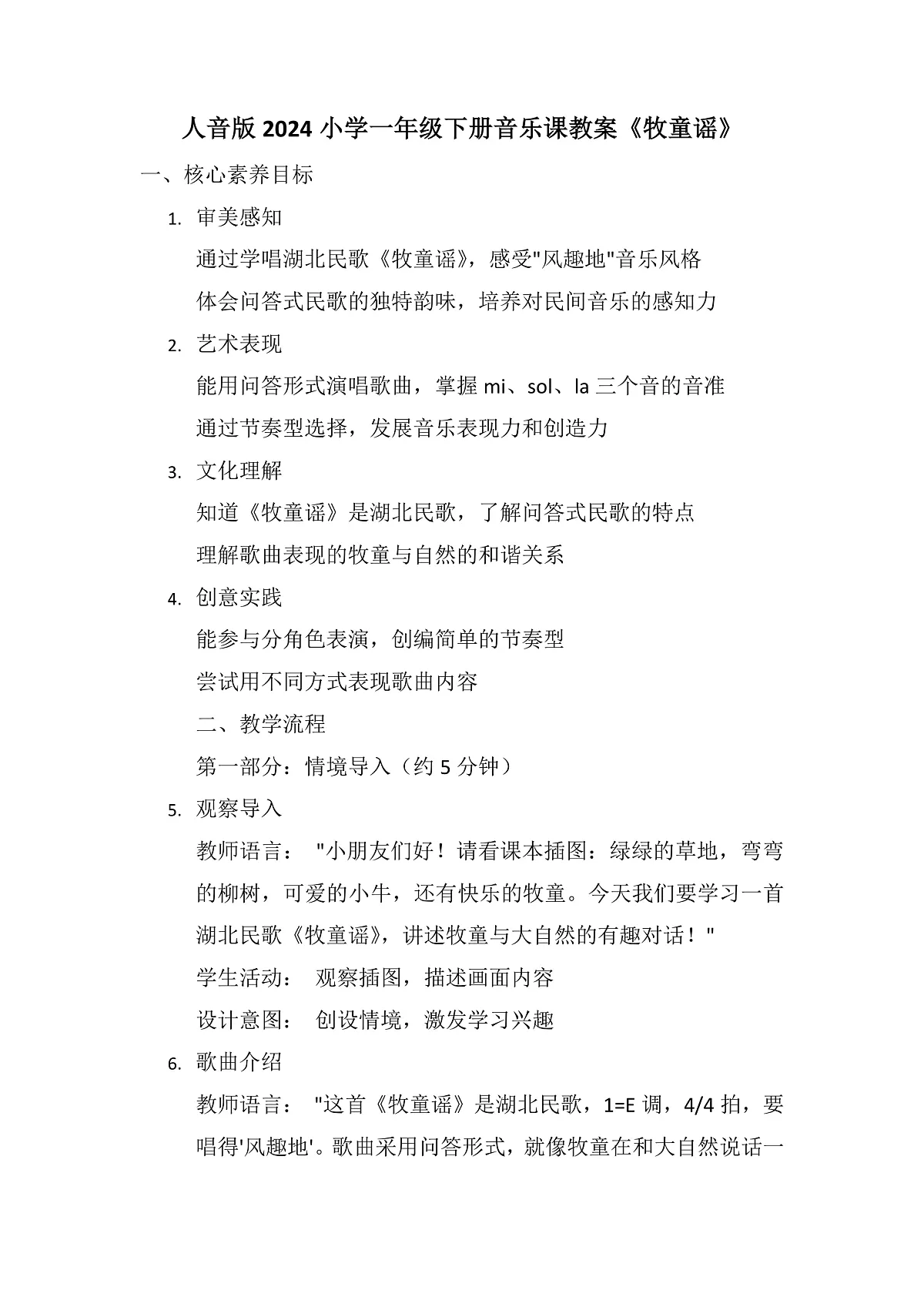 人音版 2024 小学一年级下册音乐课教案《牧童谣》

一、核心素养目标

1. 审美感知

通过学唱湖北民歌《牧童谣》，感受"风趣地"音乐风格

体会问答式民歌的独特韵味，培养对民间音乐的感知力

2. 艺术表现

能用问答形式演唱歌曲，掌握 mi、sol、la 三个音的音准

通过节奏型选择，发展音乐表现力和创造力

3. 文化理解

知道《牧童谣》是湖北民歌，了解问答式民歌的特点

理解歌曲表现的牧童与自然的和谐关系

4. 创意实践

能参与分角色表演，创编简单的节奏型

尝试用不同方式表现歌曲内容

二、教学流程

第一部分：情境导入（约 5 分钟）

5. 观察导入

教师语言： "小朋友们好！请看课本插图：绿绿的草地，弯弯的柳树，可爱的小牛，还有快乐的牧童。今天我们要学习一首湖北民歌《牧童谣》，讲述牧童与大自然的有趣对话！"

学生活动： 观察插图，描述画面内容

设计意图： 创设情境，激发学习兴趣

6. 歌曲介绍

教师语言： "这首《牧童谣》是湖北民歌，1=E 调，4/4 拍，要唱得'风趣地'。歌曲采用问答形式，就像牧童在和大自然说话一